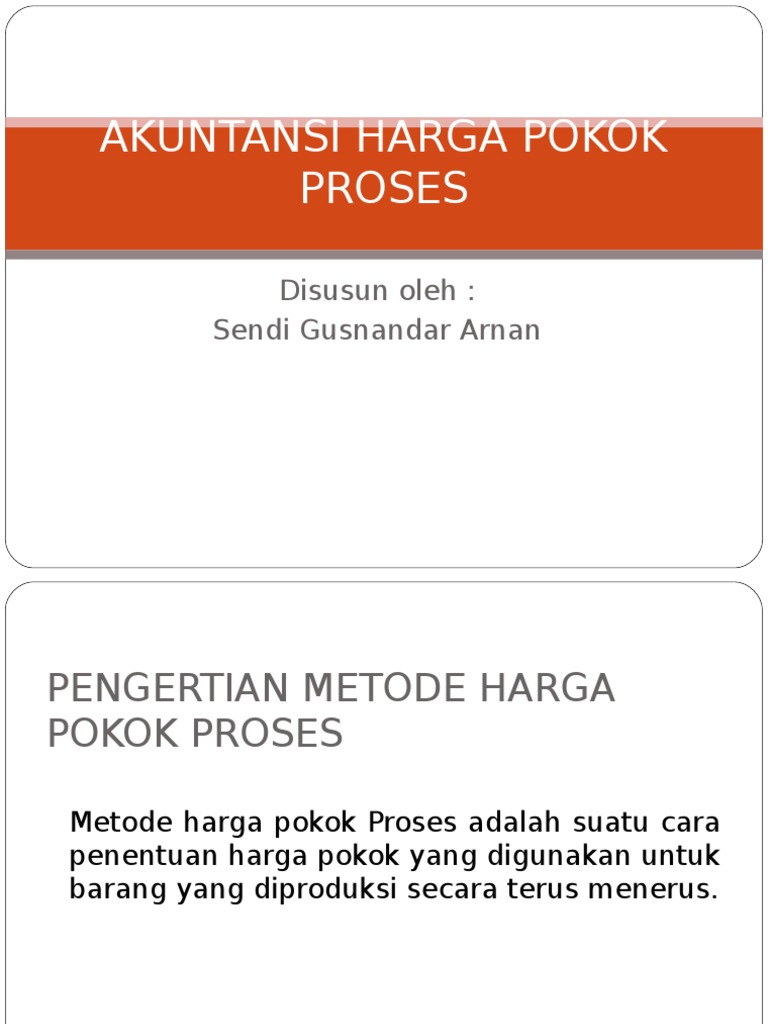 AKUNTANSI HARGA POKOK PROSES

Disusun oleh :
Sendi Gusnandar Arnan

PENGERTIAN METODE HARGA POKOK PROSES

Metode harga pokok Proses adalah suatu cara penentuan harga pokok yang digunakan untuk barang yang diproduksi secara terus menerus.